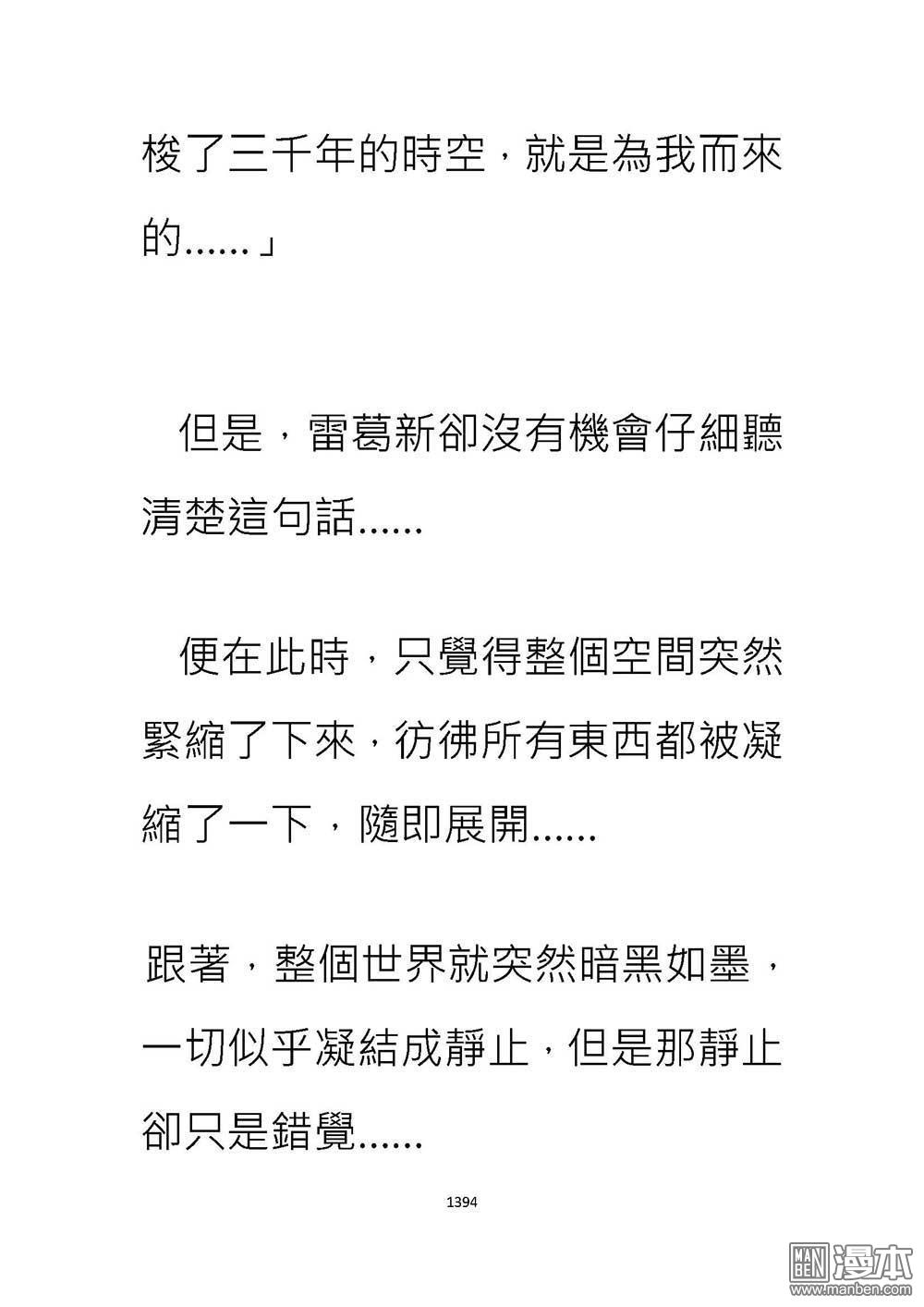 梭了三千年的時空，就是為我而來的......」

但是，雷葛新卻沒有機會仔細聽清楚這句話......

便在此時，只覺得整個空間突然緊縮了下來，彷彿所有東西都被凝縮了一下，隨即展開......

跟著，整個世界就突然暗黑如墨，一切似乎凝結成靜止，但是那靜止卻只是錯覺......

1394

MAN BEN 漫本
www.manben.com